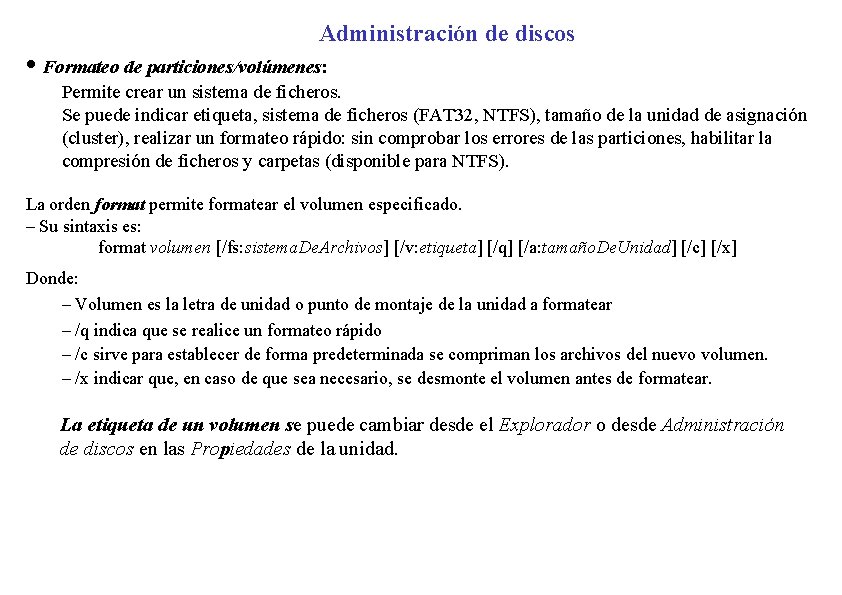 Administración de discos

• Formateo de particiones/volúmenes:

Permite crear un sistema de ficheros.
Se puede indicar etiqueta, sistema de ficheros (FAT32, NTFS), tamaño de la unidad de asignación (cluster), realizar un formateo rápido: sin comprobar los errores de las particiones, habilitar la compresión de ficheros y carpetas (disponible para NTFS).

La orden format permite formatear el volumen especificado.
– Su sintaxis es:
format volumen [/fs:sistemaDeArchivos] [/v:etiqueta] [/q] [/a:tamañoDeUnidad] [/c] [/x]

Donde:
– Volumen es la letra de unidad o punto de montaje de la unidad a formatear
– /q indica que se realice un formateo rápido
– /c sirve para establecer de forma predeterminada se compriman los archivos del nuevo volumen.
– /x indicar que, en caso de que sea necesario, se desmonte el volumen antes de formatear.

La etiqueta de un volumen se puede cambiar desde el Explorador o desde Administración de discos en las Propiedades de la unidad.